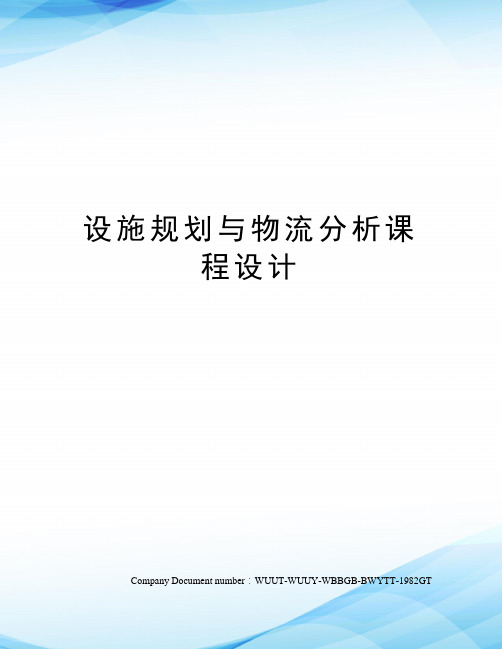 设施规划与物流分析课程设计

Company Document number：WUUT-WUUY-WBBGB-BWYTT-1982GT